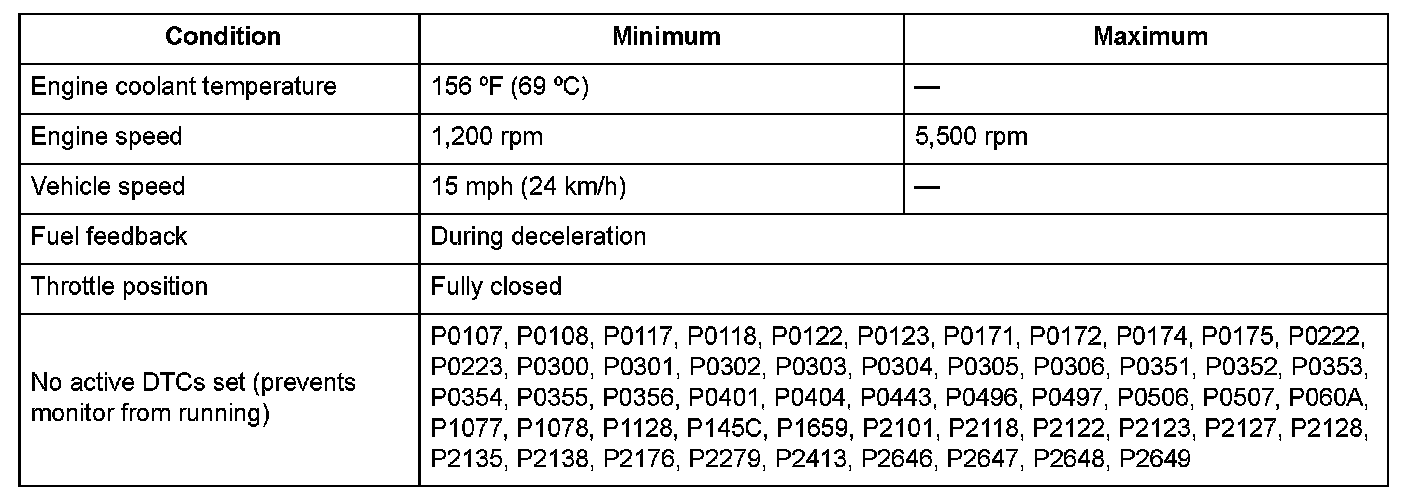 | Condition | Minimum | Maximum |
|---|---|---|
| Engine coolant temperature | 156 ºF (69 ºC) | — |
| Engine speed | 1,200 rpm | 5,500 rpm |
| Vehicle speed | 15 mph (24 km/h) | — |
| Fuel feedback | During deceleration | |
| Throttle position | Fully closed | |
| No active DTCs set (prevents monitor from running) | P0107, P0108, P0117, P0118, P0122, P0123, P0171, P0172, P0174, P0175, P0222, P0223, P0300, P0301, P0302, P0303, P0304, P0305, P0306, P0351, P0352, P0353, P0354, P0355, P0356, P0401, P0404, P0443, P0496, P0497, P0506, P0507, P060A, P1077, P1078, P1128, P145C, P1659, P2101, P2118, P2122, P2123, P2127, P2128, P2135, P2138, P2176, P2279, P2413, P2646, P2647, P2648, P2649 | |